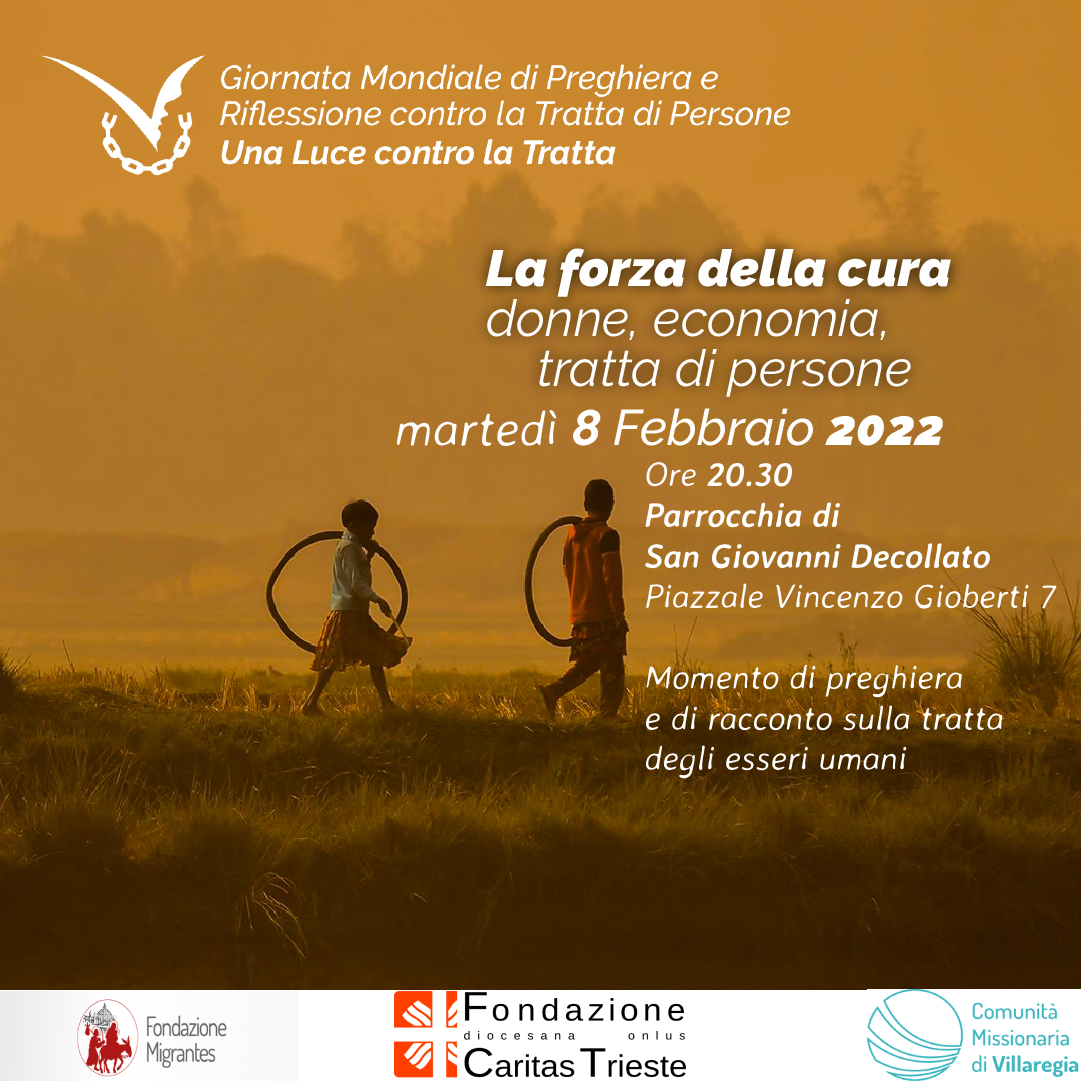 Giornata Mondiale di Preghiera e Riflessione contro la Tratta di Persone
Una Luce contro la Tratta

La forza della cura
donne, economia, tratta di persone
martedì 8 Febbraio 2022

Ore 20.30
Parrocchia di San Giovanni Decollato
Piazzale Vincenzo Gioberti 7

Momento di preghiera e di racconto sulla tratta degli esseri umani

Fondazione Migrantes

Fondazione diocesana onlus Caritas Trieste

Comunità Missionaria di Villaregia